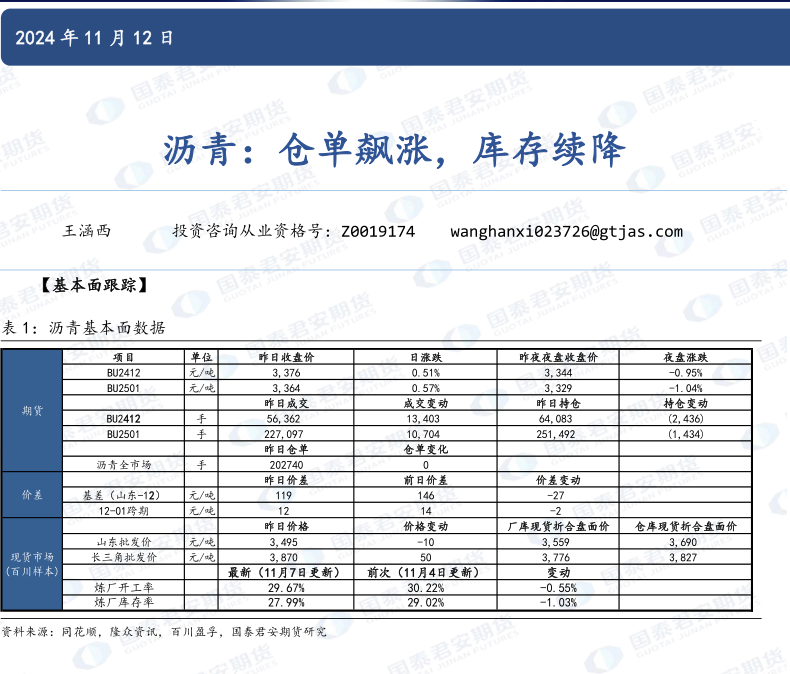 2024 年 11 月 12 日

沥青：仓单飙涨，库存续降

王涵西　　投资咨询从业资格号：Z0019174　　wanghanxi023726@gtjas.com

【基本面跟踪】

表 1：沥青基本面数据

| | 项目 | 单位 | 昨日收盘价 | 日涨跌 | 昨夜夜盘收盘价 | 夜盘涨跌 |
|---|---|---|---|---|---|---|
| 期货 | BU2412 | 元/吨 | 3,376 | 0.51% | 3,344 | -0.95% |
| | BU2501 | 元/吨 | 3,364 | 0.57% | 3,329 | -1.04% |
| | | | 昨日成交 | 成交变动 | 昨日持仓 | 持仓变动 |
| | BU2412 | 手 | 56,362 | 13,403 | 64,083 | (2,436) |
| | BU2501 | 手 | 227,097 | 10,704 | 251,492 | (1,434) |
| | | | 昨日仓单 | 仓单变化 | | |
| | 沥青全市场 | 手 | 202740 | 0 | | |
| 价差 | | | 昨日价差 | 前日价差 | 价差变动 | |
| | 基差（山东-12） | 元/吨 | 119 | 146 | -27 | |
| | 12-01跨期 | 元/吨 | 12 | 14 | -2 | |
| 现货市场（百川样本） | | | 昨日价格 | 价格变动 | 厂库现货折合盘面价 | 仓库现货折合盘面价 |
| | 山东批发价 | 元/吨 | 3,495 | -10 | 3,559 | 3,690 |
| | 长三角批发价 | 元/吨 | 3,870 | 50 | 3,776 | 3,827 |
| | | | 最新（11月7日更新） | 前次（11月4日更新） | 变动 | |
| | 炼厂开工率 | | 29.67% | 30.22% | -0.55% | |
| | 炼厂库存率 | | 27.99% | 29.02% | -1.03% | |

资料来源：同花顺，隆众资讯，百川盈孚，国泰君安期货研究